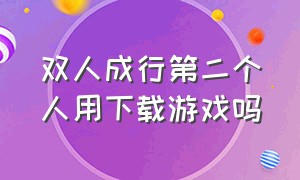 双人成行第二个人用下载游戏吗